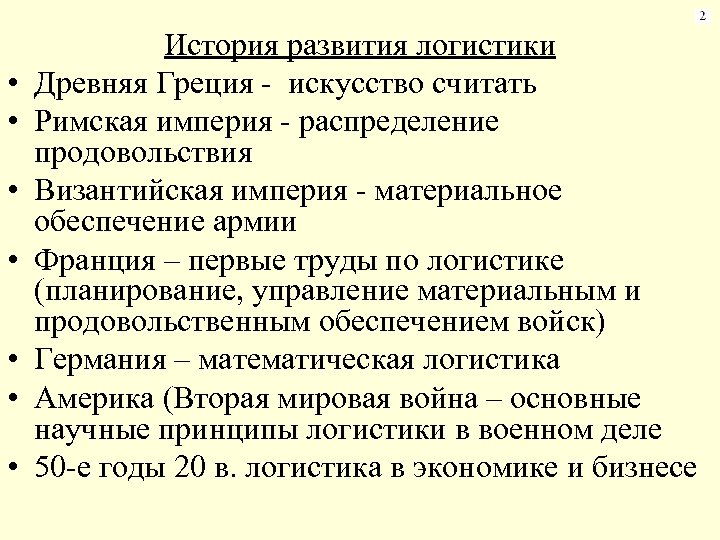 2

История развития логистики

• Древняя Греция - искусство считать
• Римская империя - распределение продовольствия
• Византийская империя - материальное обеспечение армии
• Франция – первые труды по логистике (планирование, управление материальным и продовольственным обеспечением войск)
• Германия – математическая логистика
• Америка (Вторая мировая война – основные научные принципы логистики в военном деле
• 50-е годы 20 в. логистика в экономике и бизнесе